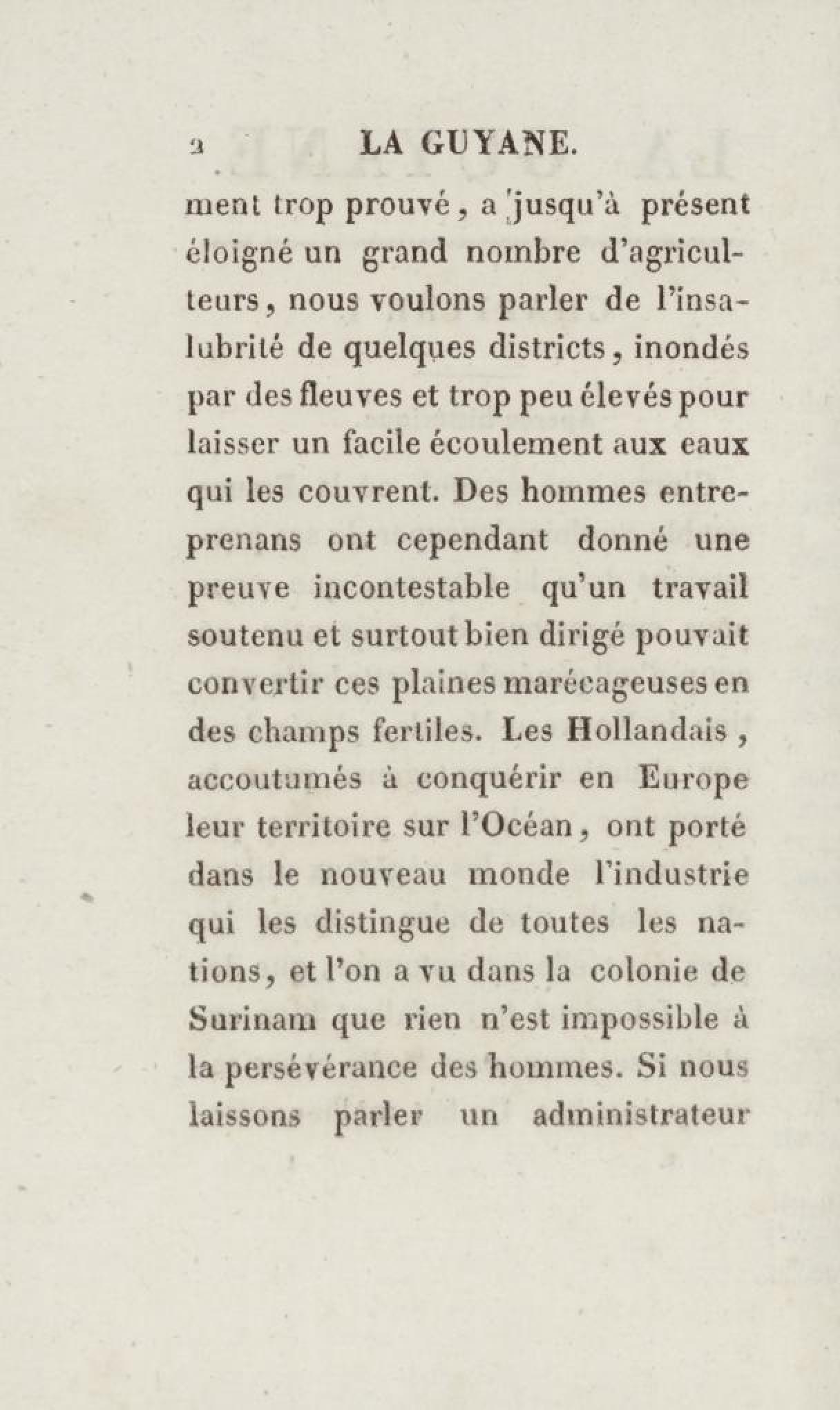 2 LA GUYANE.

ment trop prouvé, a jusqu'à présent éloigné un grand nombre d'agriculteurs, nous voulons parler de l'insalubrité de quelques districts, inondés par des fleuves et trop peu élevés pour laisser un facile écoulement aux eaux qui les couvrent. Des hommes entreprenans ont cependant donné une preuve incontestable qu'un travail soutenu et surtout bien dirigé pouvait convertir ces plaines marécageuses en des champs fertiles. Les Hollandais, accoutumés à conquérir en Europe leur territoire sur l'Océan, ont porté dans le nouveau monde l'industrie qui les distingue de toutes les nations, et l'on a vu dans la colonie de Surinam que rien n'est impossible à la persévérance des hommes. Si nous laissons parler un administrateur